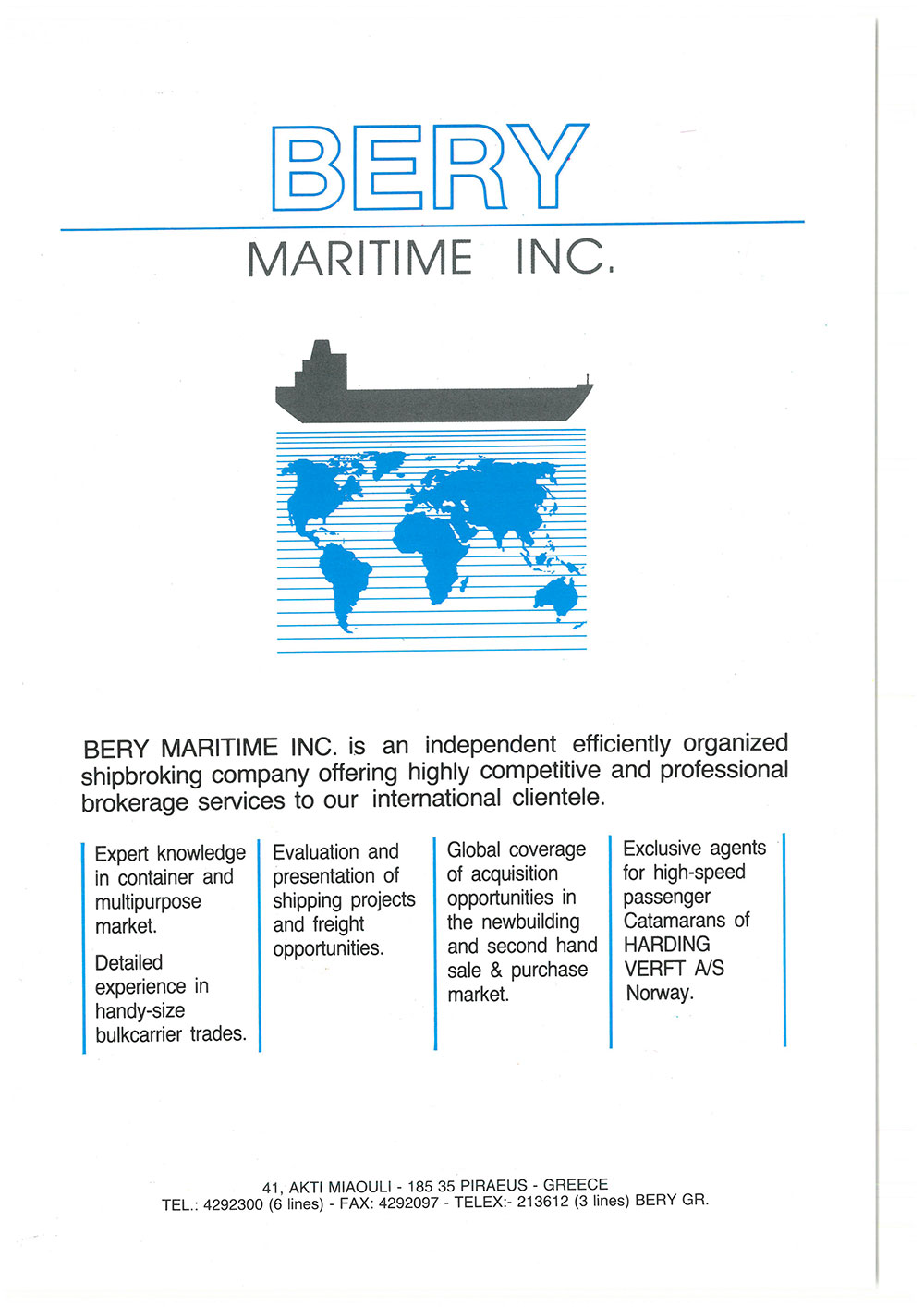 BERY

MARITIME INC.

BERY MARITIME INC. is an independent efficiently organized shipbroking company offering highly competitive and professional brokerage services to our international clientele.

Expert knowledge in container and multipurpose market.

Detailed experience in handy-size bulkcarrier trades.

Evaluation and presentation of shipping projects and freight opportunities.

Global coverage of acquisition opportunities in the newbuilding and second hand sale & purchase market.

Exclusive agents for high-speed passenger Catamarans of HARDING VERFT A/S Norway.

41, AKTI MIAOULI - 185 35 PIRAEUS - GREECE
TEL.: 4292300 (6 lines) - FAX: 4292097 - TELEX:- 213612 (3 lines) BERY GR.